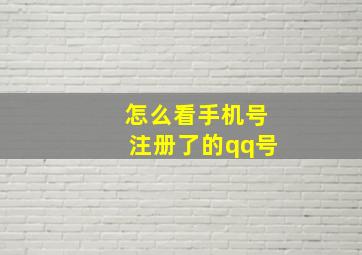 怎么看手机号
注册了的qq号